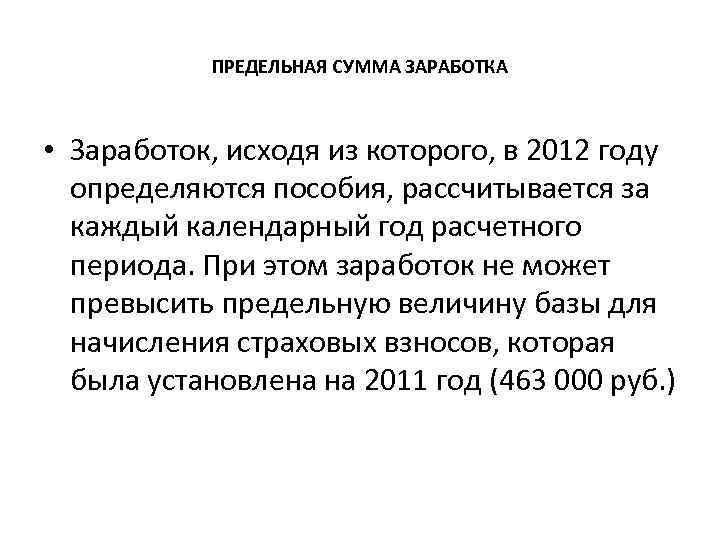 ПРЕДЕЛЬНАЯ СУММА ЗАРАБОТКА

• Заработок, исходя из которого, в 2012 году определяются пособия, рассчитывается за каждый календарный год расчетного периода. При этом заработок не может превысить предельную величину базы для начисления страховых взносов, которая была установлена на 2011 год (463 000 руб.)